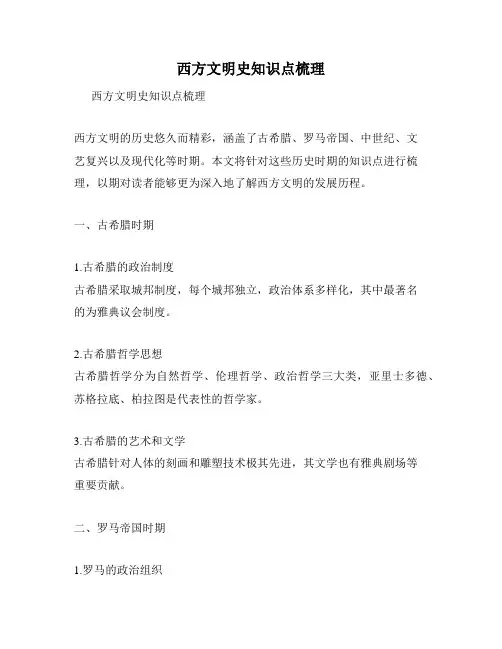 西方文明史知识点梳理

西方文明史知识点梳理

西方文明的历史悠久而精彩，涵盖了古希腊、罗马帝国、中世纪、文艺复兴以及现代化等时期。本文将针对这些历史时期的知识点进行梳理，以期对读者能够更为深入地了解西方文明的发展历程。

一、古希腊时期

1.古希腊的政治制度
古希腊采取城邦制度，每个城邦独立，政治体系多样化，其中最著名的为雅典议会制度。

2.古希腊哲学思想
古希腊哲学分为自然哲学、伦理哲学、政治哲学三大类，亚里士多德、苏格拉底、柏拉图是代表性的哲学家。

3.古希腊的艺术和文学
古希腊针对人体的刻画和雕塑技术极其先进，其文学也有雅典剧场等重要贡献。

二、罗马帝国时期

1.罗马的政治组织